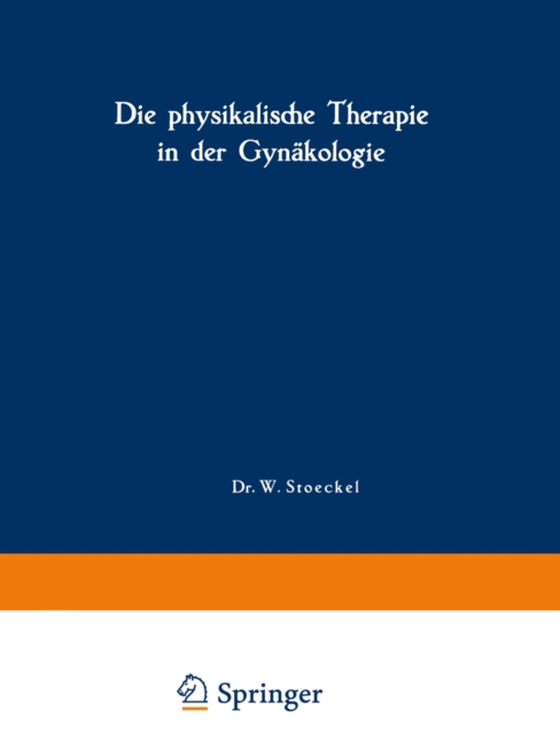 Die physikalische Therapie in der Gynäkologie

Dr. W. Stoeckel

Springer